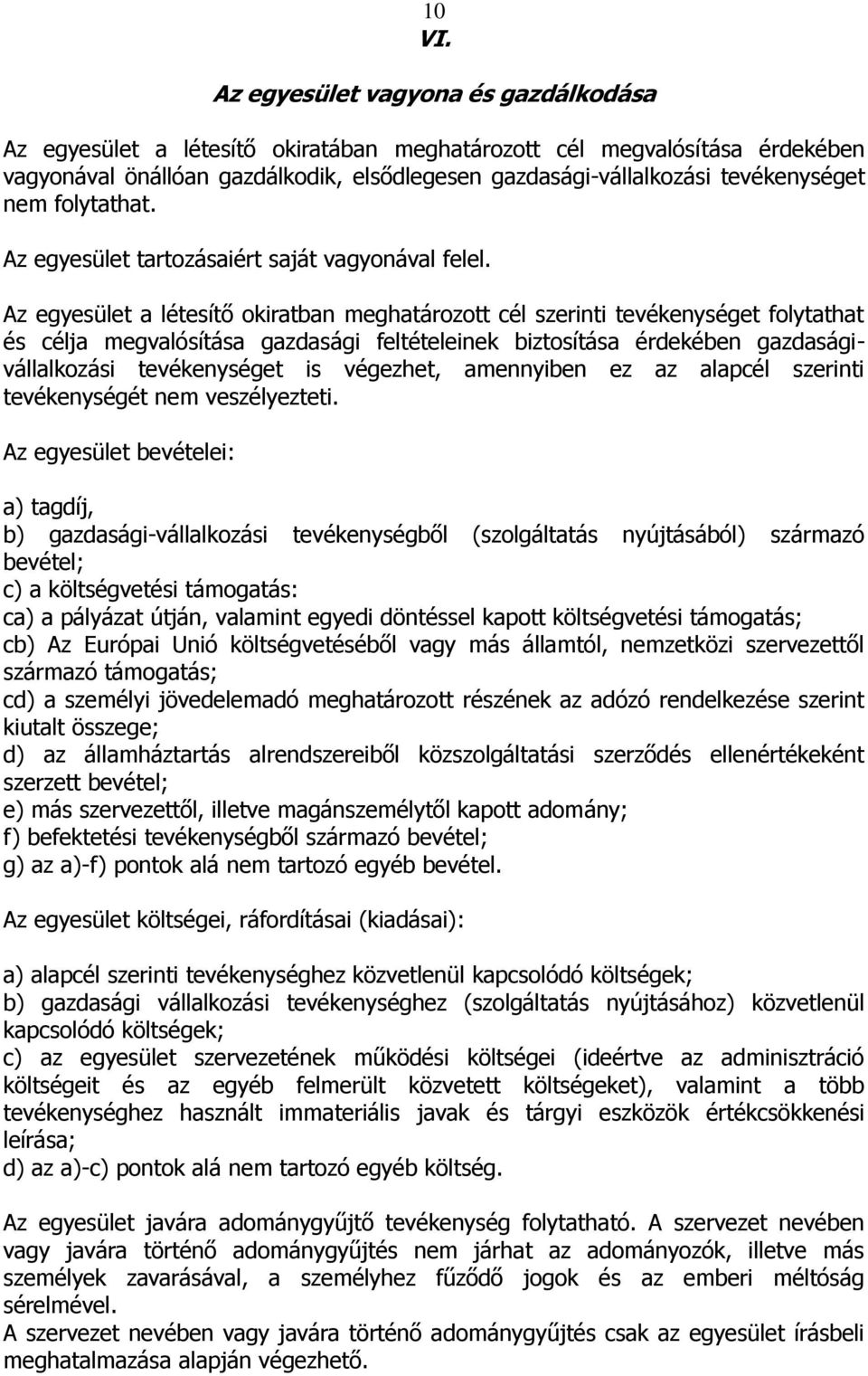 10

VI.

Az egyesület vagyona és gazdálkodása

Az egyesület a létesítő okiratában meghatározott cél megvalósítása érdekében vagyonával önállóan gazdálkodik, elsődlegesen gazdasági-vállalkozási tevékenységet nem folytathat.

Az egyesület tartozásaiért saját vagyonával felel.

Az egyesület a létesítő okiratban meghatározott cél szerinti tevékenységet folytathat és célja megvalósítása gazdasági feltételeinek biztosítása érdekében gazdasági-vállalkozási tevékenységet is végezhet, amennyiben ez az alapcél szerinti tevékenységét nem veszélyezteti.

Az egyesület bevételei:

a) tagdíj,
b) gazdasági-vállalkozási tevékenységből (szolgáltatás nyújtásából) származó bevétel;
c) a költségvetési támogatás:
ca) a pályázat útján, valamint egyedi döntéssel kapott költségvetési támogatás;
cb) Az Európai Unió költségvetéséből vagy más államtól, nemzetközi szervezettől származó támogatás;
cd) a személyi jövedelemadó meghatározott részének az adózó rendelkezése szerint kiutalt összege;
d) az államháztartás alrendszereiből közszolgáltatási szerződés ellenértékeként szerzett bevétel;
e) más szervezettől, illetve magánszemélytől kapott adomány;
f) befektetési tevékenységből származó bevétel;
g) az a)-f) pontok alá nem tartozó egyéb bevétel.

Az egyesület költségei, ráfordításai (kiadásai):

a) alapcél szerinti tevékenységhez közvetlenül kapcsolódó költségek;
b) gazdasági vállalkozási tevékenységhez (szolgáltatás nyújtásához) közvetlenül kapcsolódó költségek;
c) az egyesület szervezetének működési költségei (ideértve az adminisztráció költségeit és az egyéb felmerült közvetett költségeket), valamint a több tevékenységhez használt immateriális javak és tárgyi eszközök értékcsökkenési leírása;
d) az a)-c) pontok alá nem tartozó egyéb költség.

Az egyesület javára adománygyűjtő tevékenység folytatható. A szervezet nevében vagy javára történő adománygyűjtés nem járhat az adományozók, illetve más személyek zavarásával, a személyhez fűződő jogok és az emberi méltóság sérelmével.
A szervezet nevében vagy javára történő adománygyűjtés csak az egyesület írásbeli meghatalmazása alapján végezhető.